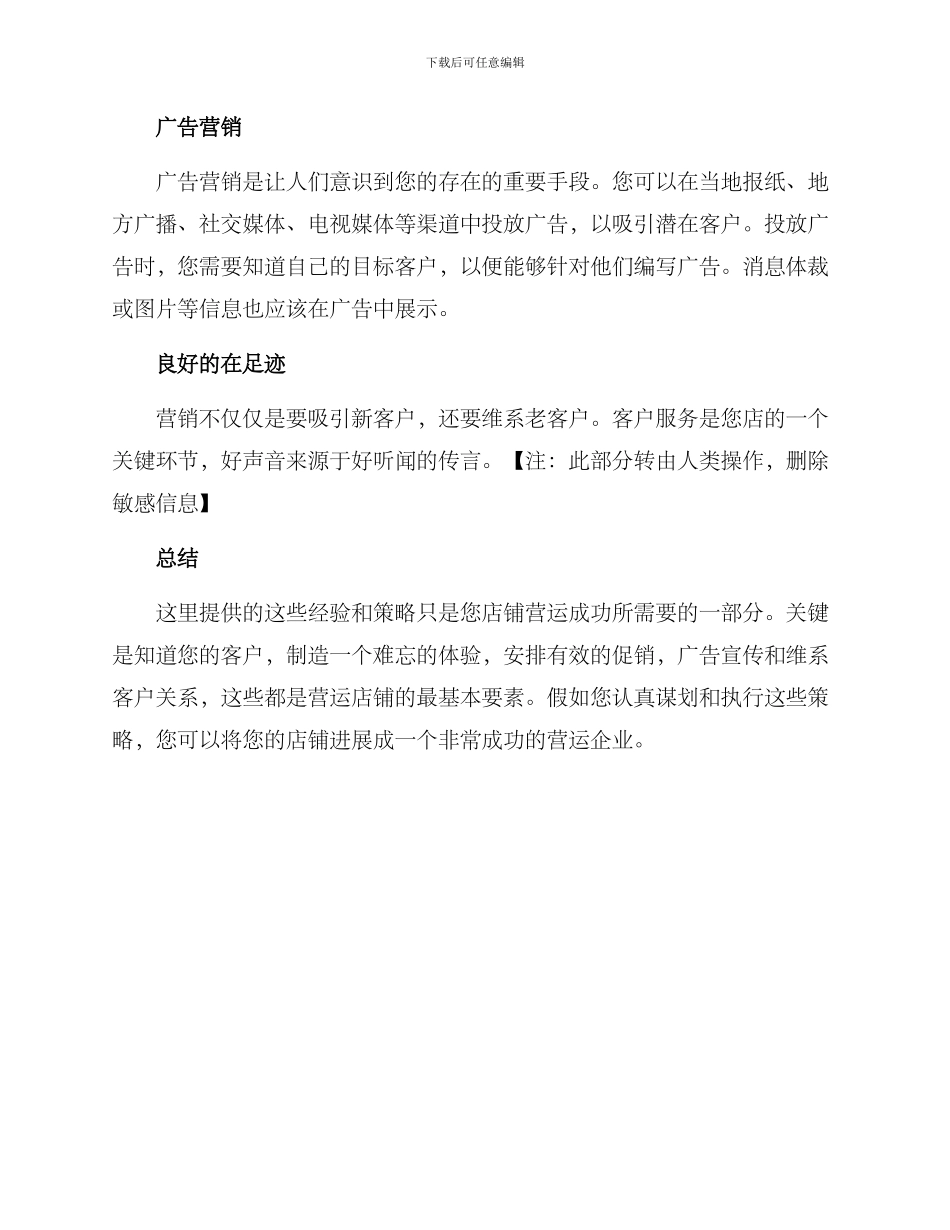 下载后可任意编辑

广告营销

广告营销是让人们意识到您的存在的重要手段。您可以在当地报纸、地方广播、社交媒体、电视媒体等渠道中投放广告，以吸引潜在客户。投放广告时，您需要知道自己的目标客户，以便能够针对他们编写广告。消息体裁或图片等信息也应该在广告中展示。

良好的在足迹

营销不仅仅是要吸引新客户，还要维系老客户。客户服务是您店的一个关键环节，好声音来源于好听闻的传言。【注：此部分转由人类操作，删除敏感信息】

总结

这里提供的这些经验和策略只是您店铺营运成功所需要的一部分。关键是知道您的客户，制造一个难忘的体验，安排有效的促销，广告宣传和维系客户关系，这些都是营运店铺的最基本要素。假如您认真谋划和执行这些策略，您可以将您的店铺进展成一个非常成功的营运企业。